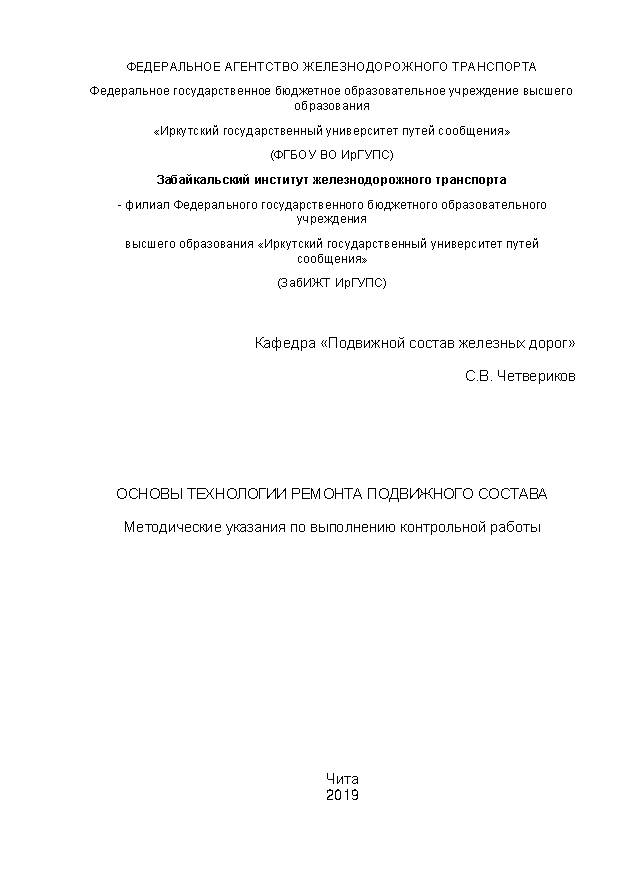 ФЕДЕРАЛЬНОЕ АГЕНТСТВО ЖЕЛЕЗНОДОРОЖНОГО ТРАНСПОРТА

Федеральное государственное бюджетное образовательное учреждение высшего образования

«Иркутский государственный университет путей сообщения»

(ФГБОУ ВО ИрГУПС)

Забайкальский институт железнодорожного транспорта

- филиал Федерального государственного бюджетного образовательного учреждения

высшего образования «Иркутский государственный университет путей сообщения»

(ЗабИЖТ ИрГУПС)

Кафедра «Подвижной состав железных дорог»

С.В. Четвериков

ОСНОВЫ ТЕХНОЛОГИИ РЕМОНТА ПОДВИЖНОГО СОСТАВА

Методические указания по выполнению контрольной работы

Чита
2019